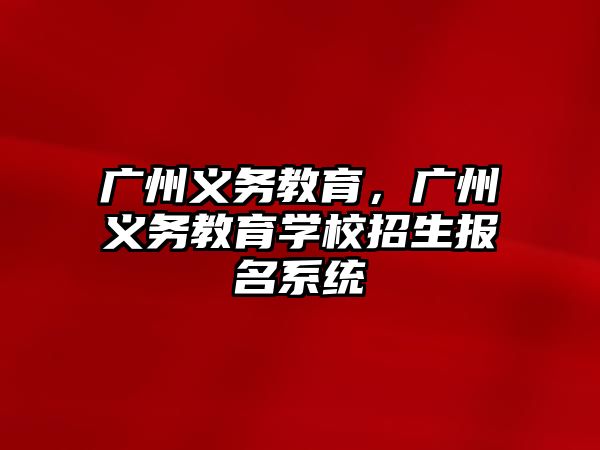 广州义务教育，广州义务教育学校招生报名系统